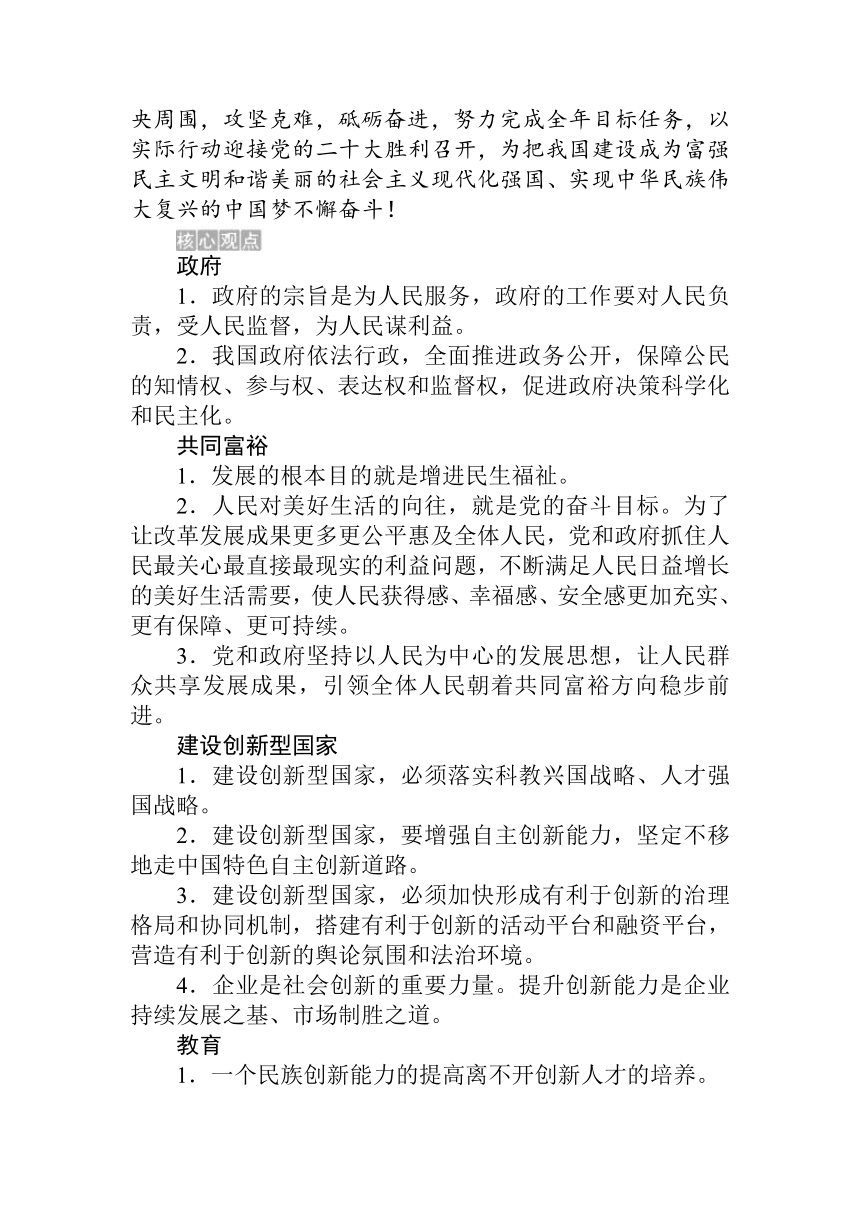 央周围，攻坚克难，砥砺奋进，努力完成全年目标任务，以实际行动迎接党的二十大胜利召开，为把我国建设成为富强民主文明和谐美丽的社会主义现代化强国、实现中华民族伟大复兴的中国梦不懈奋斗！

核心观点

政府

1．政府的宗旨是为人民服务，政府的工作要对人民负责，受人民监督，为人民谋利益。

2．我国政府依法行政，全面推进政务公开，保障公民的知情权、参与权、表达权和监督权，促进政府决策科学化和民主化。

共同富裕

1．发展的根本目的就是增进民生福祉。

2．人民对美好生活的向往，就是党的奋斗目标。为了让改革发展成果更多更公平惠及全体人民，党和政府抓住人民最关心最直接最现实的利益问题，不断满足人民日益增长的美好生活需要，使人民获得感、幸福感、安全感更加充实、更有保障、更可持续。

3．党和政府坚持以人民为中心的发展思想，让人民群众共享发展成果，引领全体人民朝着共同富裕方向稳步前进。

建设创新型国家

1．建设创新型国家，必须落实科教兴国战略、人才强国战略。

2．建设创新型国家，要增强自主创新能力，坚定不移地走中国特色自主创新道路。

3．建设创新型国家，必须加快形成有利于创新的治理格局和协同机制，搭建有利于创新的活动平台和融资平台，营造有利于创新的舆论氛围和法治环境。

4．企业是社会创新的重要力量。提升创新能力是企业持续发展之基、市场制胜之道。

教育

1．一个民族创新能力的提高离不开创新人才的培养。